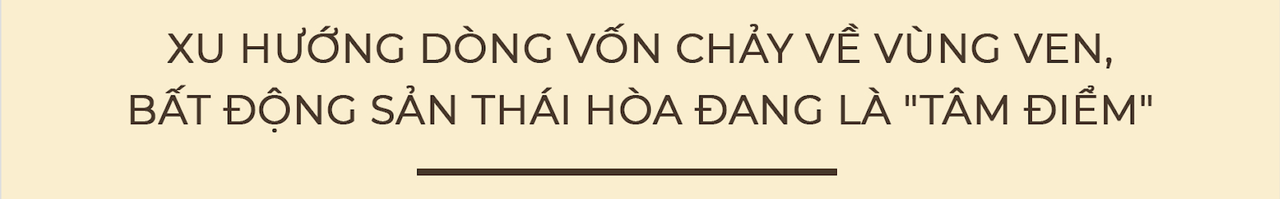 XU HƯỚNG DÒNG VỐN CHẢY VỀ VÙNG VEN, BẤT ĐỘNG SẢN THÁI HÒA ĐANG LÀ "TÂM ĐIỂM"